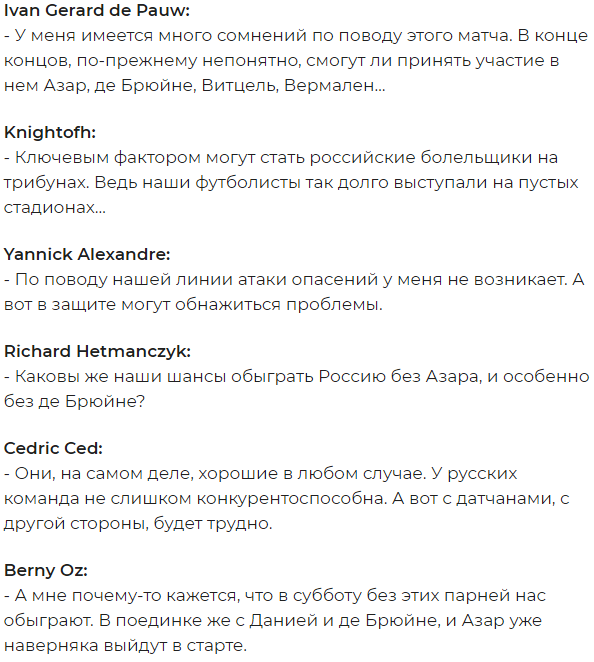 Ivan Gerard de Pauw:
- У меня имеется много сомнений по поводу этого матча. В конце концов, по-прежнему непонятно, смогут ли принять участие в нем Азар, де Брюйне, Витцель, Вермален...

Knightofh:
- Ключевым фактором могут стать российские болельщики на трибунах. Ведь наши футболисты так долго выступали на пустых стадионах...

Yannick Alexandre:
- По поводу нашей линии атаки опасений у меня не возникает. А вот в защите могут обнажиться проблемы.

Richard Hetmanczyk:
- Каковы же наши шансы обыграть Россию без Азара, и особенно без де Брюйне?

Cedric Ced:
- Они, на самом деле, хорошие в любом случае. У русских команда не слишком конкурентоспособна. А вот с датчанами, с другой стороны, будет трудно.

Berny Oz:
- А мне почему-то кажется, что в субботу без этих парней нас обыграют. В поединке же с Данией и де Брюйне, и Азар уже наверняка выйдут в старте.